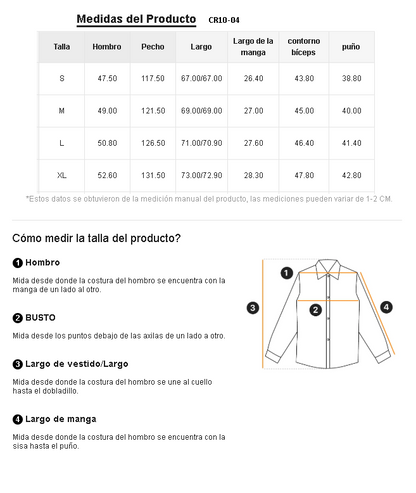 Medidas del Producto CR10-04

| Talla | Hombro | Pecho | Largo | Largo de la manga | contorno bíceps | puño |
|---|---|---|---|---|---|---|
| S | 47.50 | 117.50 | 67.00/67.00 | 26.40 | 43.80 | 38.80 |
| M | 49.00 | 121.50 | 69.00/69.00 | 27.00 | 45.00 | 40.00 |
| L | 50.80 | 126.50 | 71.00/70.90 | 27.60 | 46.40 | 41.40 |
| XL | 52.60 | 131.50 | 73.00/72.90 | 28.30 | 47.80 | 42.80 |

*Estos datos se obtuvieron de la medición manual del producto, las mediciones pueden variar de 1-2 CM.

Cómo medir la talla del producto?

1 Hombro

Mida desde donde la costura del hombro se encuentra con la manga de un lado al otro.

2 BUSTO

Mida desde los puntos debajo de las axilas de un lado a otro.

3 Largo de vestido/Largo

Mida desde donde la costura del hombro se une al cuello hasta el dobladillo.

4 Largo de manga

Mida desde donde la costura del hombro se encuentra con la sisa hasta el puño.

1
2
3
4